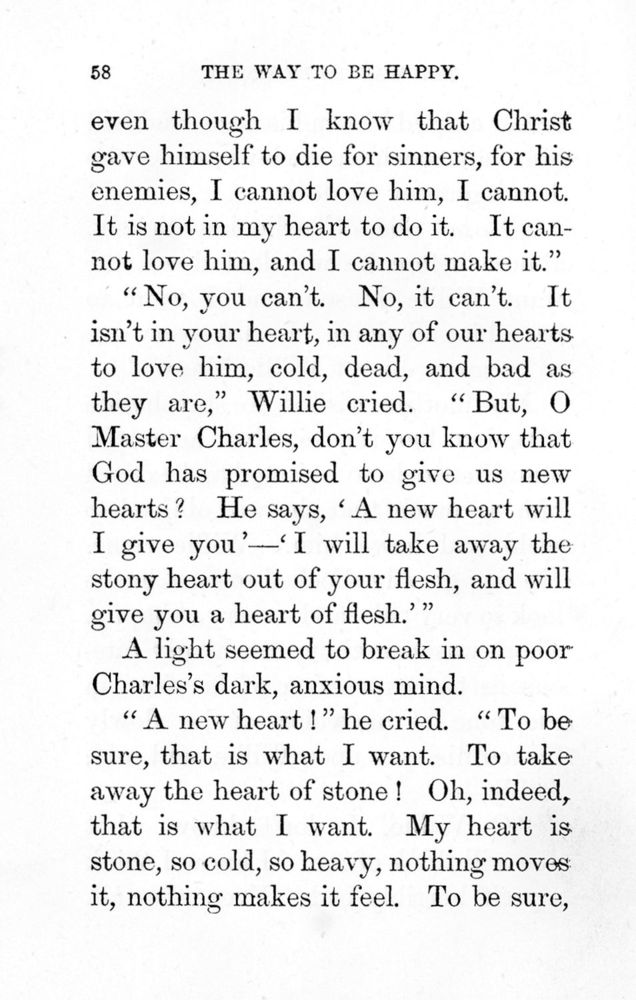 58 THE WAY TO BE HAPPY.

even though I know that Christ gave himself to die for sinners, for his enemies, I cannot love him, I cannot. It is not in my heart to do it. It cannot love him, and I cannot make it."

"No, you can't. No, it can't. It isn't in your heart, in any of our hearts to love him, cold, dead, and bad as they are," Willie cried. "But, O Master Charles, don't you know that God has promised to give us new hearts? He says, 'A new heart will I give you'—'I will take away the stony heart out of your flesh, and will give you a heart of flesh.'"

A light seemed to break in on poor Charles's dark, anxious mind.

"A new heart!" he cried. "To be sure, that is what I want. To take away the heart of stone! Oh, indeed, that is what I want. My heart is stone, so cold, so heavy, nothing moves it, nothing makes it feel. To be sure,